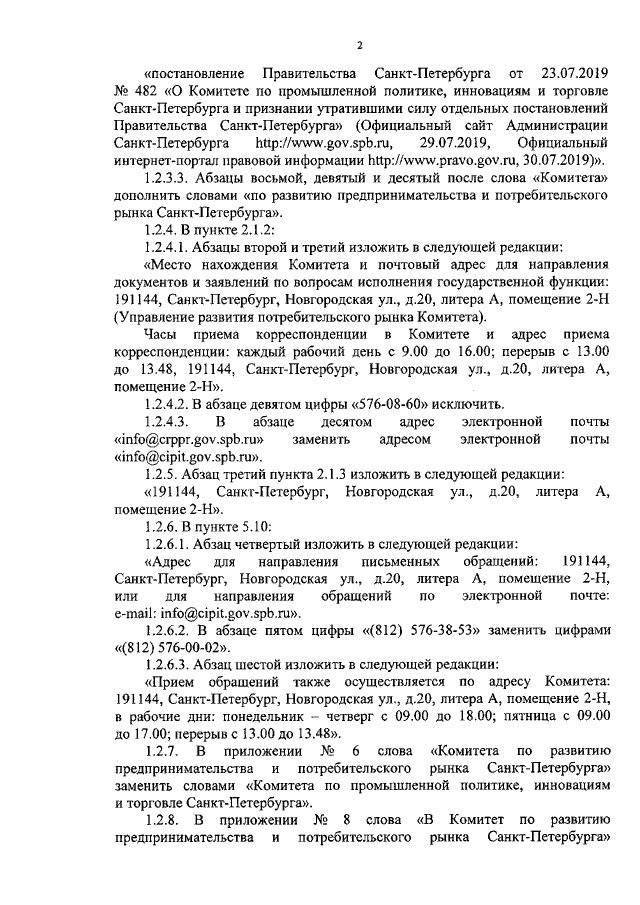 2

«постановление Правительства Санкт-Петербурга от 23.07.2019 № 482 «О Комитете по промышленной политике, инновациям и торговле Санкт-Петербурга и признании утратившими силу отдельных постановлений Правительства Санкт-Петербурга» (Официальный сайт Администрации Санкт-Петербурга http://www.gov.spb.ru, 29.07.2019, Официальный интернет-портал правовой информации http://www.pravo.gov.ru, 30.07.2019)».

1.2.3.3. Абзацы восьмой, девятый и десятый после слова «Комитета» дополнить словами «по развитию предпринимательства и потребительского рынка Санкт-Петербурга».

1.2.4. В пункте 2.1.2:

1.2.4.1. Абзацы второй и третий изложить в следующей редакции:

«Место нахождения Комитета и почтовый адрес для направления документов и заявлений по вопросам исполнения государственной функции: 191144, Санкт-Петербург, Новгородская ул., д.20, литера А, помещение 2-Н (Управление развития потребительского рынка Комитета).

Часы приема корреспонденции в Комитете и адрес приема корреспонденции: каждый рабочий день с 9.00 до 16.00; перерыв с 13.00 до 13.48, 191144, Санкт-Петербург, Новгородская ул., д.20, литера А, помещение 2-Н».

1.2.4.2. В абзаце девятом цифры «576-08-60» исключить.

1.2.4.3. В абзаце десятом адрес электронной почты «info@crppr.gov.spb.ru» заменить адресом электронной почты «info@cipit.gov.spb.ru».

1.2.5. Абзац третий пункта 2.1.3 изложить в следующей редакции:

«191144, Санкт-Петербург, Новгородская ул., д.20, литера А, помещение 2-Н».

1.2.6. В пункте 5.10:

1.2.6.1. Абзац четвертый изложить в следующей редакции:

«Адрес для направления письменных обращений: 191144, Санкт-Петербург, Новгородская ул., д.20, литера А, помещение 2-Н, или для направления обращений по электронной почте: e-mail: info@cipit.gov.spb.ru».

1.2.6.2. В абзаце пятом цифры «(812) 576-38-53» заменить цифрами «(812) 576-00-02».

1.2.6.3. Абзац шестой изложить в следующей редакции:

«Прием обращений также осуществляется по адресу Комитета: 191144, Санкт-Петербург, Новгородская ул., д.20, литера А, помещение 2-Н, в рабочие дни: понедельник – четверг с 09.00 до 18.00; пятница с 09.00 до 17.00; перерыв с 13.00 до 13.48».

1.2.7. В приложении № 6 слова «Комитета по развитию предпринимательства и потребительского рынка Санкт-Петербурга» заменить словами «Комитета по промышленной политике, инновациям и торговле Санкт-Петербурга».

1.2.8. В приложении № 8 слова «В Комитет по развитию предпринимательства и потребительского рынка Санкт-Петербурга»